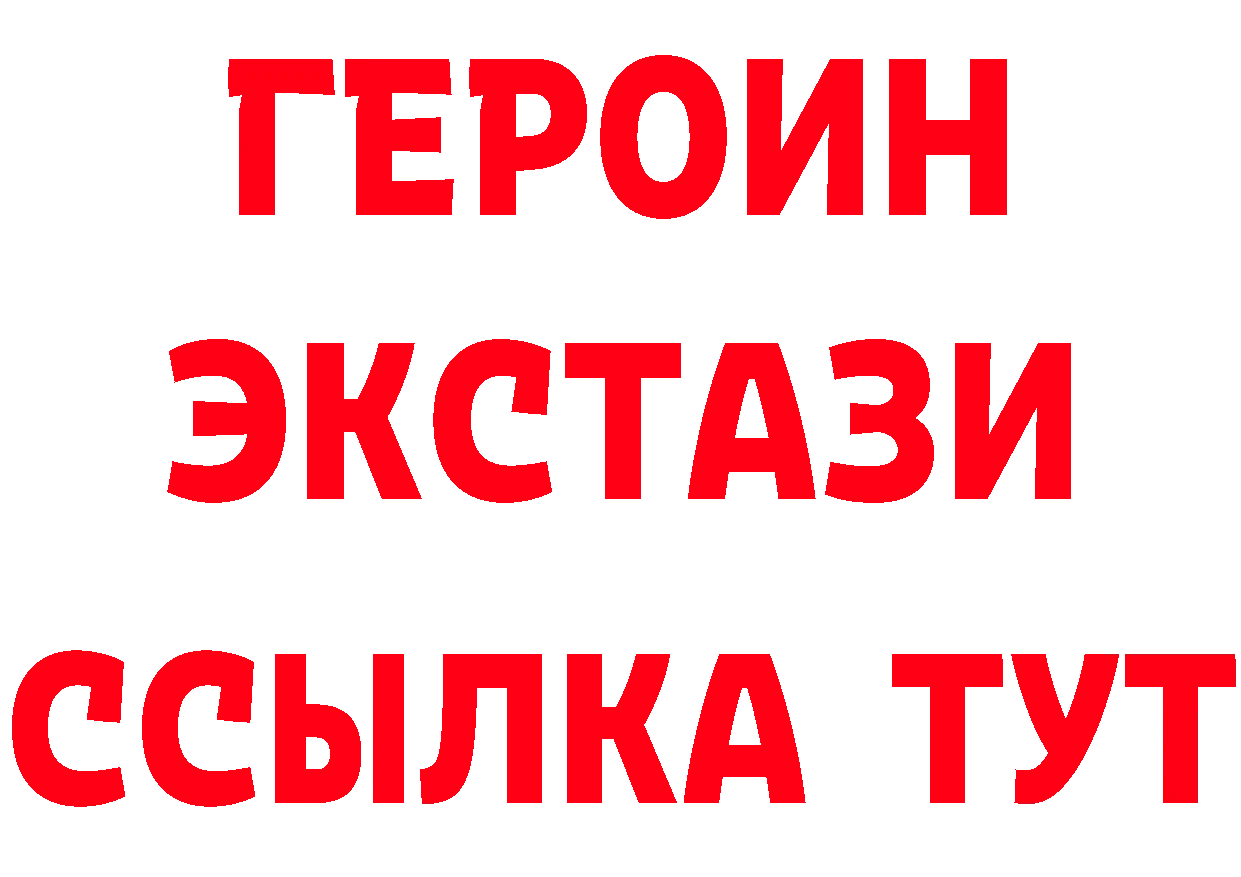 ГЕРОИН
ЭКСТАЗИ
ССЫЛКА ТУТ